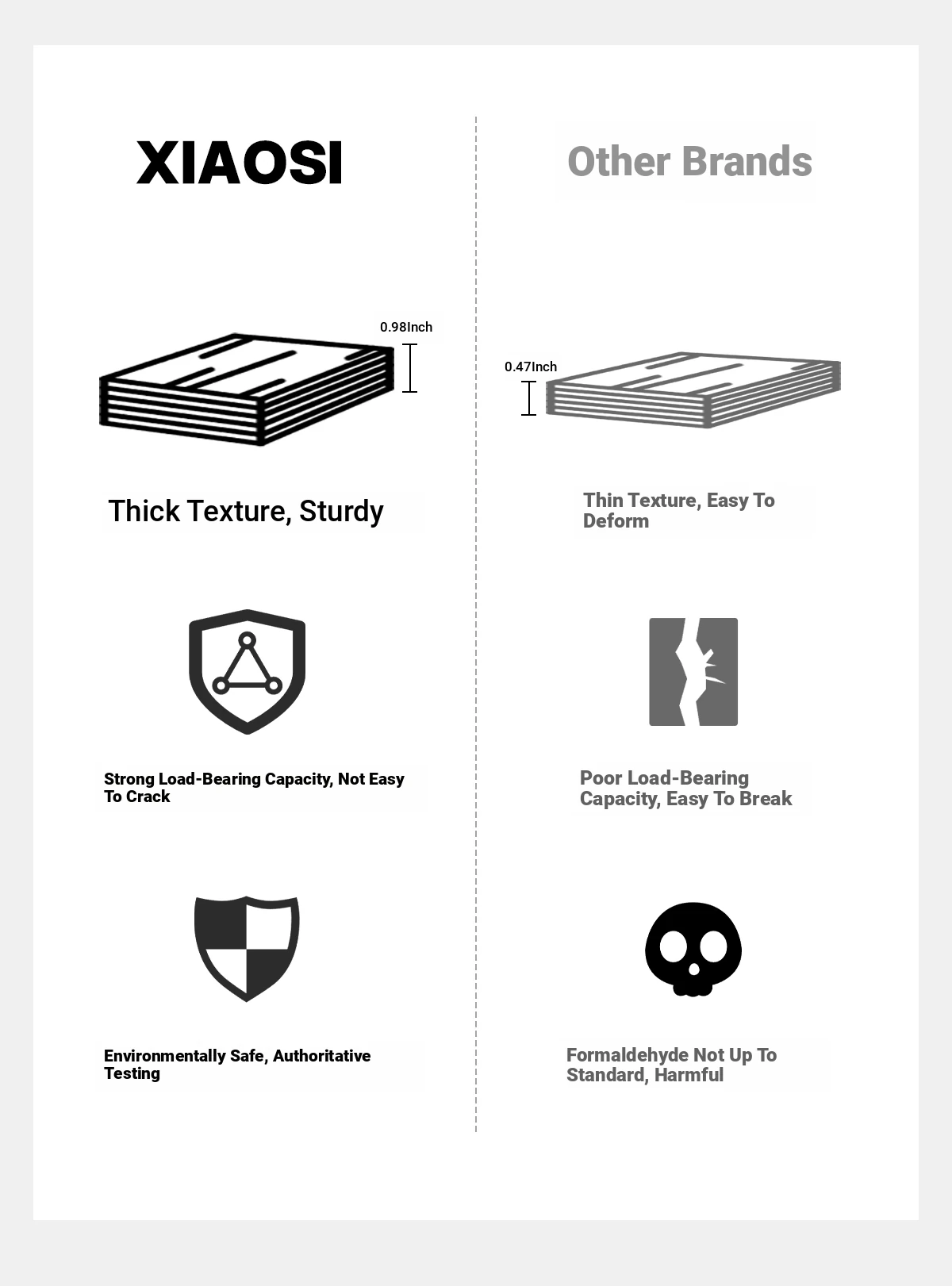 XIAOSI

0.98Inch

Thick Texture, Sturdy

Strong Load-Bearing Capacity, Not Easy To Crack

Environmentally Safe, Authoritative Testing

Other Brands

0.47Inch

Thin Texture, Easy To Deform

Poor Load-Bearing Capacity, Easy To Break

Formaldehyde Not Up To Standard, Harmful